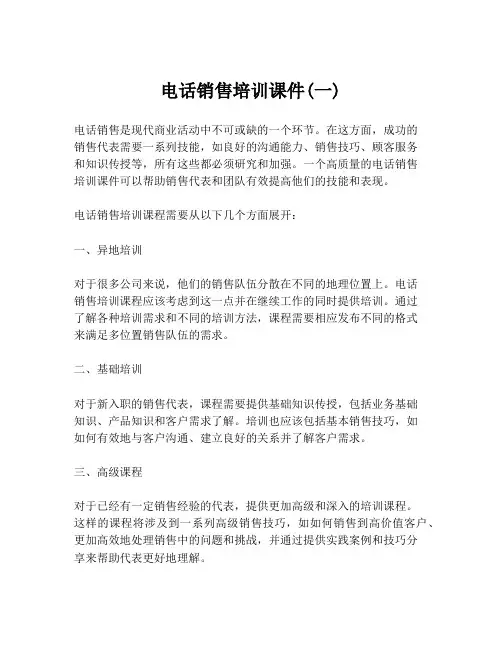 电话销售培训课件(一)

电话销售是现代商业活动中不可或缺的一个环节。在这方面，成功的销售代表需要一系列技能，如良好的沟通能力、销售技巧、顾客服务和知识传授等，所有这些都必须研究和加强。一个高质量的电话销售培训课件可以帮助销售代表和团队有效提高他们的技能和表现。

电话销售培训课程需要从以下几个方面展开：

一、异地培训

对于很多公司来说，他们的销售队伍分散在不同的地理位置上。电话销售培训课程应该考虑到这一点并在继续工作的同时提供培训。通过了解各种培训需求和不同的培训方法，课程需要相应发布不同的格式来满足多位置销售队伍的需求。

二、基础培训

对于新入职的销售代表，课程需要提供基础知识传授，包括业务基础知识、产品知识和客户需求了解。培训也应该包括基本销售技巧，如如何有效地与客户沟通、建立良好的关系并了解客户需求。

三、高级课程

对于已经有一定销售经验的代表，提供更加高级和深入的培训课程。这样的课程将涉及到一系列高级销售技巧，如如何销售到高价值客户、更加高效地处理销售中的问题和挑战，并通过提供实践案例和技巧分享来帮助代表更好地理解。